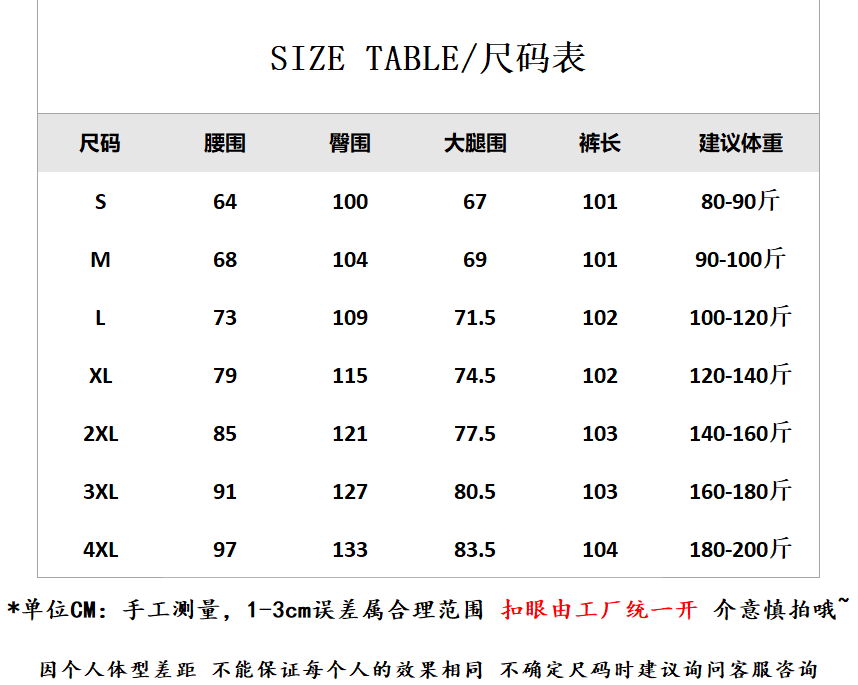 SIZE TABLE/尺码表

| 尺码 | 腰围 | 臀围 | 大腿围 | 裤长 | 建议体重 |
|---|---|---|---|---|---|
| S | 64 | 100 | 67 | 101 | 80-90斤 |
| M | 68 | 104 | 69 | 101 | 90-100斤 |
| L | 73 | 109 | 71.5 | 102 | 100-120斤 |
| XL | 79 | 115 | 74.5 | 102 | 120-140斤 |
| 2XL | 85 | 121 | 77.5 | 103 | 140-160斤 |
| 3XL | 91 | 127 | 80.5 | 103 | 160-180斤 |
| 4XL | 97 | 133 | 83.5 | 104 | 180-200斤 |

*单位CM：手工测量，1-3cm误差属合理范围 扣眼由工厂统一开 介意慎拍哦~

因个人体型差距 不能保证每个人的效果相同 不确定尺码时建议询问客服咨询